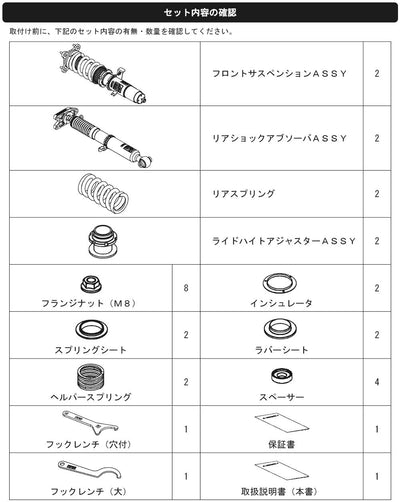 セット内容の確認

取付け前に、下記のセット内容の有無・数量を確認してください。

| | | | |
|---|---|---|---|
| | | フロントサスペンションＡＳＳＹ | 2 |
| | | リアショックアブソーバＡＳＳＹ | 2 |
| | | リアスプリング | 2 |
| | | ライドハイトアジャスターＡＳＳＹ | 2 |
| フランジナット（Ｍ８） | 8 | インシュレータ | 2 |
| スプリングシート | 2 | ラバーシート | 2 |
| ヘルパースプリング | 2 | スペーサー | 4 |
| フックレンチ（穴付） | 1 | 保証書 | 1 |
| フックレンチ（大） | 1 | 取扱説明書（本書） | 1 |